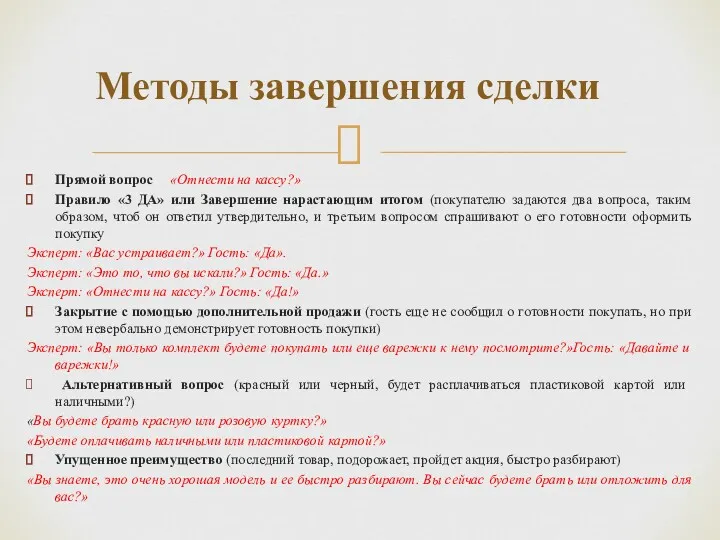 Методы завершения сделки

Прямой вопрос «Отнести на кассу?»

Правило «3 ДА» или Завершение нарастающим итогом (покупателю задаются два вопроса, таким образом, чтоб он ответил утвердительно, и третьим вопросом спрашивают о его готовности оформить покупку

Эксперт: «Вас устраивает?» Гость: «Да».

Эксперт: «Это то, что вы искали?» Гость: «Да.»

Эксперт: «Отнести на кассу?» Гость: «Да!»

Закрытие с помощью дополнительной продажи (гость еще не сообщил о готовности покупать, но при этом невербально демонстрирует готовность покупки)

Эксперт: «Вы только комплект будете покупать или еще варежки к нему посмотрите?»Гость: «Давайте и варежки!»

Альтернативный вопрос (красный или черный, будет расплачиваться пластиковой картой или наличными?)

«Вы будете брать красную или розовую куртку?»

«Будете оплачивать наличными или пластиковой картой?»

Упущенное преимущество (последний товар, подорожает, пройдет акция, быстро разбирают)

«Вы знаете, это очень хорошая модель и ее быстро разбирают. Вы сейчас будете брать или отложить для вас?»